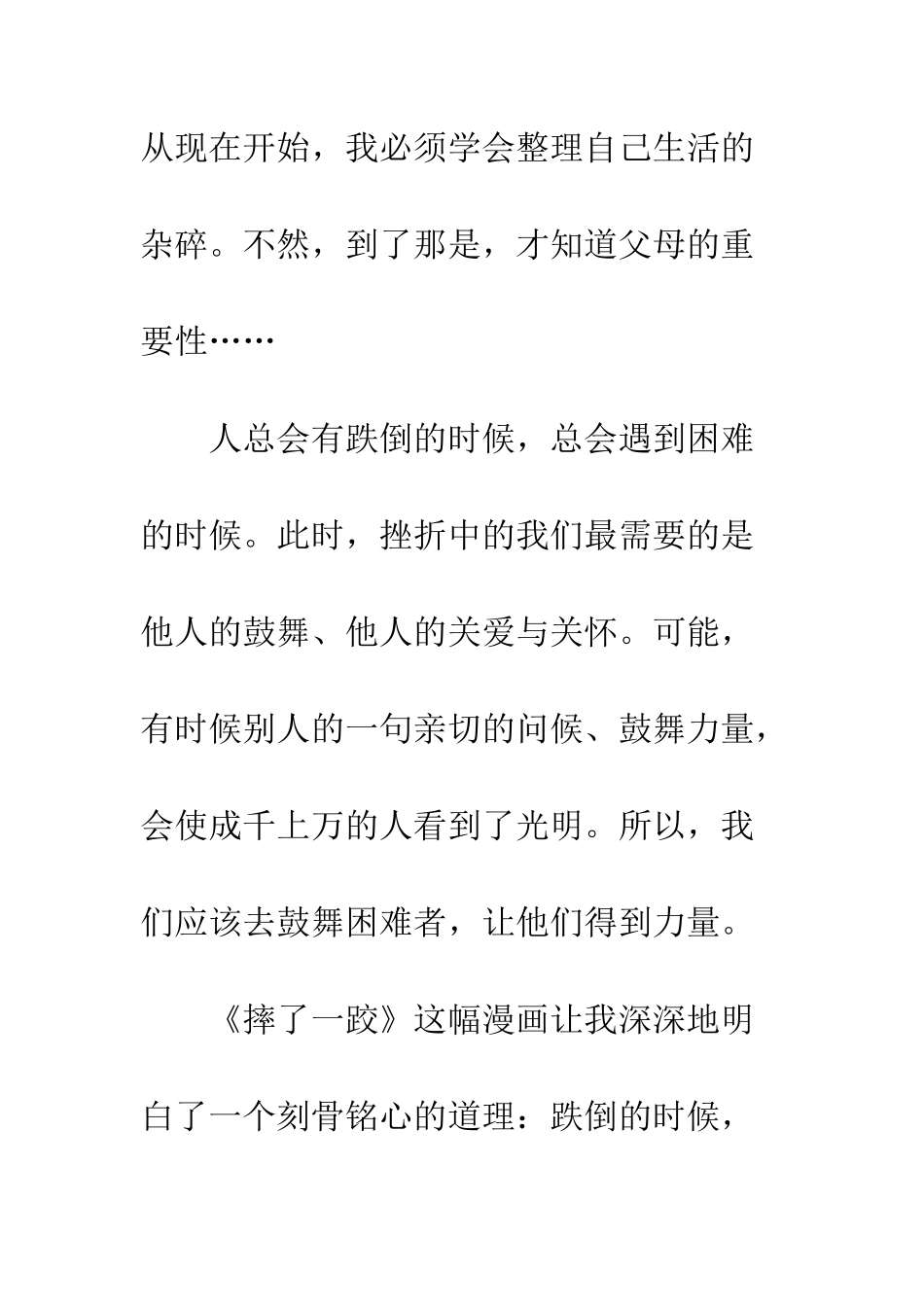 从现在开始，我必须学会整理自己生活的杂碎。不然，到了那是，才知道父母的重要性……

人总会有跌倒的时候，总会遇到困难的时候。此时，挫折中的我们最需要的是他人的鼓舞、他人的关爱与关怀。可能，有时候别人的一句亲切的问候、鼓舞力量，会使成千上万的人看到了光明。所以，我们应该去鼓舞困难者，让他们得到力量。

《摔了一跤》这幅漫画让我深深地明白了一个刻骨铭心的道理：跌倒的时候，